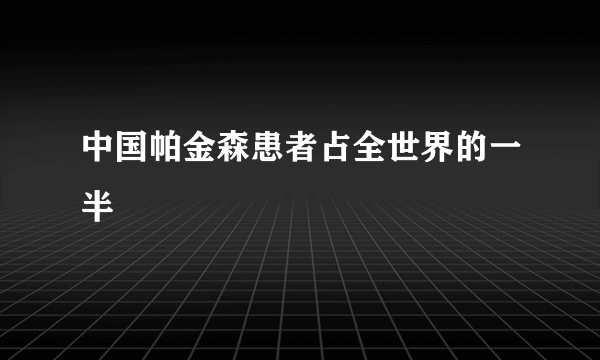 中国帕金森患者占全世界的一半